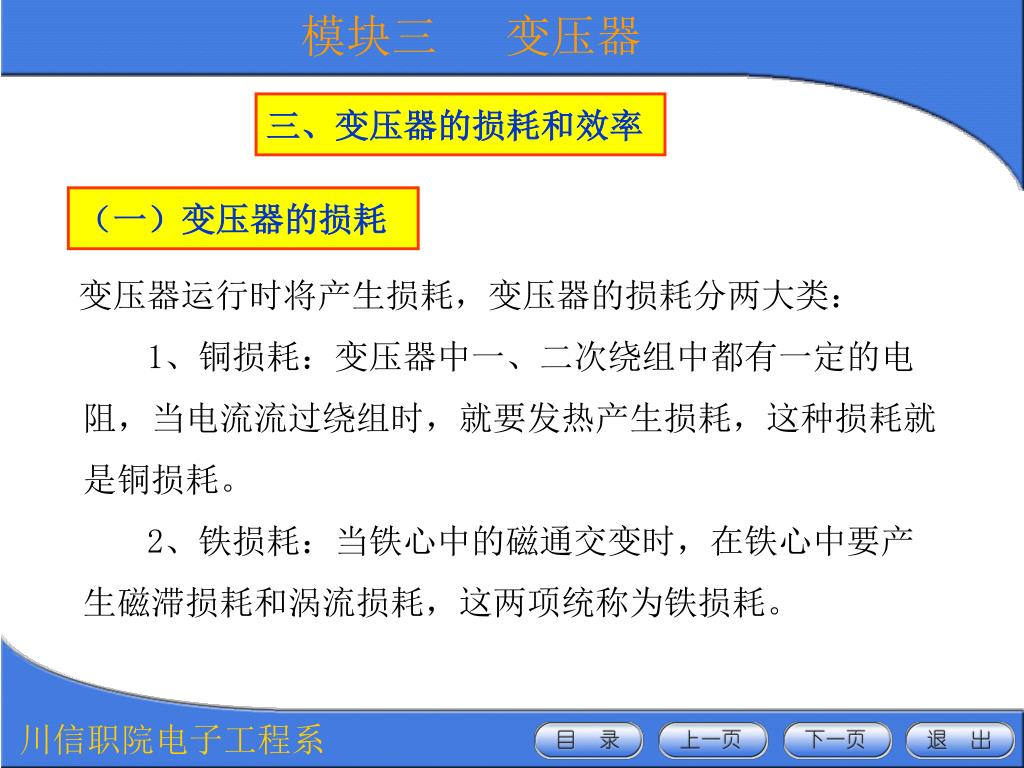 模块三　变压器

三、变压器的损耗和效率

（一）变压器的损耗

变压器运行时将产生损耗，变压器的损耗分两大类：

1、铜损耗：变压器中一、二次绕组中都有一定的电阻，当电流流过绕组时，就要发热产生损耗，这种损耗就是铜损耗。

2、铁损耗：当铁心中的磁通交变时，在铁心中要产生磁滞损耗和涡流损耗，这两项统称为铁损耗。

川信职院电子工程系

目　录

上一页

下一页

退　出